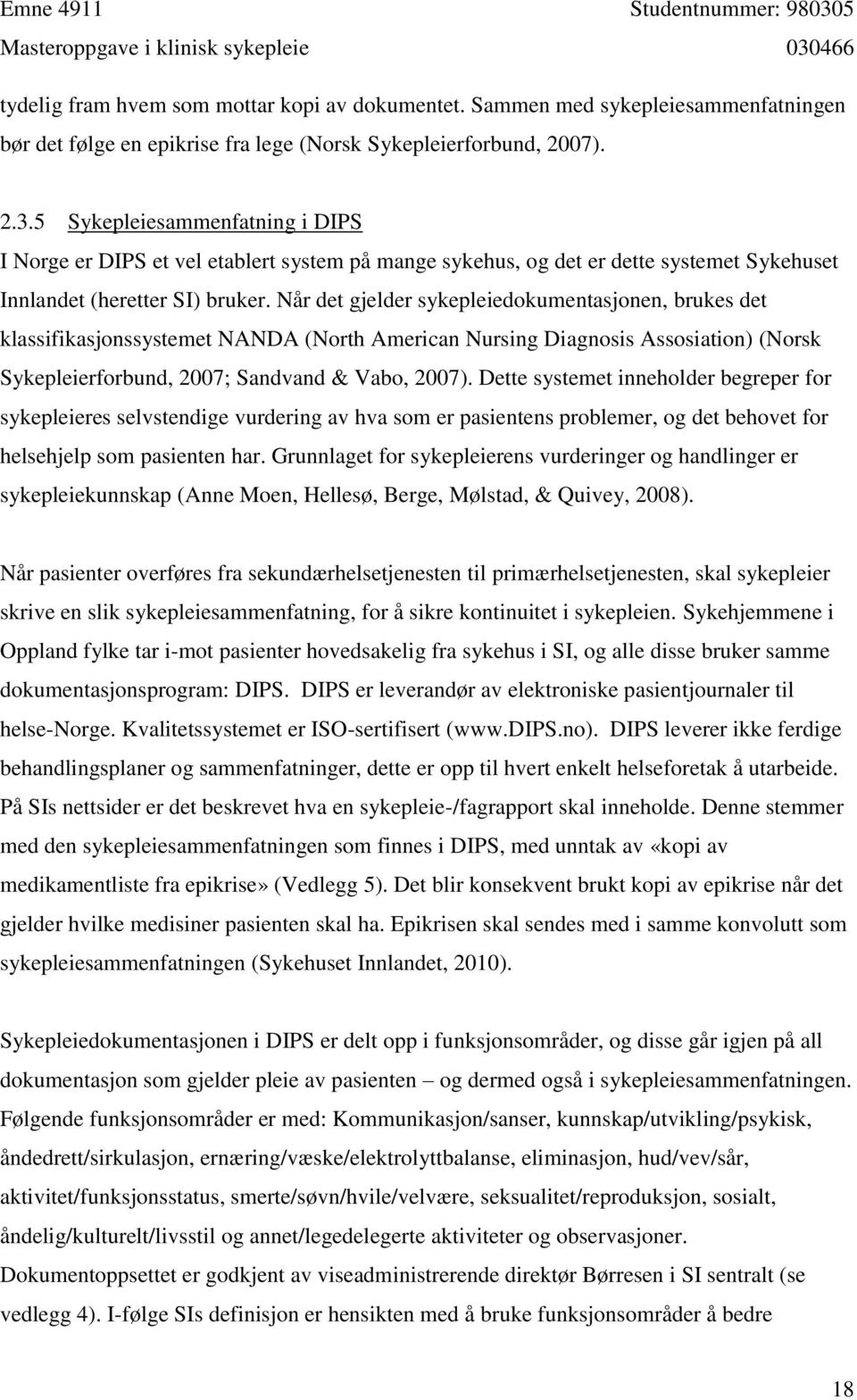 Emne 4911 Studentnummer: 980305
Masteroppgave i klinisk sykepleie 030466

tydelig fram hvem som mottar kopi av dokumentet. Sammen med sykepleiesammenfatningen bør det følge en epikrise fra lege (Norsk Sykepleierforbund, 2007).

2.3.5 Sykepleiesammenfatning i DIPS
I Norge er DIPS et vel etablert system på mange sykehus, og det er dette systemet Sykehuset Innlandet (heretter SI) bruker. Når det gjelder sykepleiedokumentasjonen, brukes det klassifikasjonssystemet NANDA (North American Nursing Diagnosis Assosiation) (Norsk Sykepleierforbund, 2007; Sandvand & Vabo, 2007). Dette systemet inneholder begreper for sykepleieres selvstendige vurdering av hva som er pasientens problemer, og det behovet for helsehjelp som pasienten har. Grunnlaget for sykepleierens vurderinger og handlinger er sykepleiekunnskap (Anne Moen, Hellesø, Berge, Mølstad, & Quivey, 2008).

Når pasienter overføres fra sekundærhelsetjenesten til primærhelsetjenesten, skal sykepleier skrive en slik sykepleiesammenfatning, for å sikre kontinuitet i sykepleien. Sykehjemmene i Oppland fylke tar i-mot pasienter hovedsakelig fra sykehus i SI, og alle disse bruker samme dokumentasjonsprogram: DIPS. DIPS er leverandør av elektroniske pasientjournaler til helse-Norge. Kvalitetssystemet er ISO-sertifisert (www.DIPS.no). DIPS leverer ikke ferdige behandlingsplaner og sammenfatninger, dette er opp til hvert enkelt helseforetak å utarbeide. På SIs nettsider er det beskrevet hva en sykepleie-/fagrapport skal inneholde. Denne stemmer med den sykepleiesammenfatningen som finnes i DIPS, med unntak av «kopi av medikamentliste fra epikrise» (Vedlegg 5). Det blir konsekvent brukt kopi av epikrise når det gjelder hvilke medisiner pasienten skal ha. Epikrisen skal sendes med i samme konvolutt som sykepleiesammenfatningen (Sykehuset Innlandet, 2010).

Sykepleiedokumentasjonen i DIPS er delt opp i funksjonsområder, og disse går igjen på all dokumentasjon som gjelder pleie av pasienten – og dermed også i sykepleiesammenfatningen. Følgende funksjonsområder er med: Kommunikasjon/sanser, kunnskap/utvikling/psykisk, åndedrett/sirkulasjon, ernæring/væske/elektrolyttbalanse, eliminasjon, hud/vev/sår, aktivitet/funksjonsstatus, smerte/søvn/hvile/velvære, seksualitet/reproduksjon, sosialt, åndelig/kulturelt/livsstil og annet/legedelegerte aktiviteter og observasjoner.
Dokumentoppsettet er godkjent av viseadministrerende direktør Børresen i SI sentralt (se vedlegg 4). I-følge SIs definisjon er hensikten med å bruke funksjonsområder å bedre

18